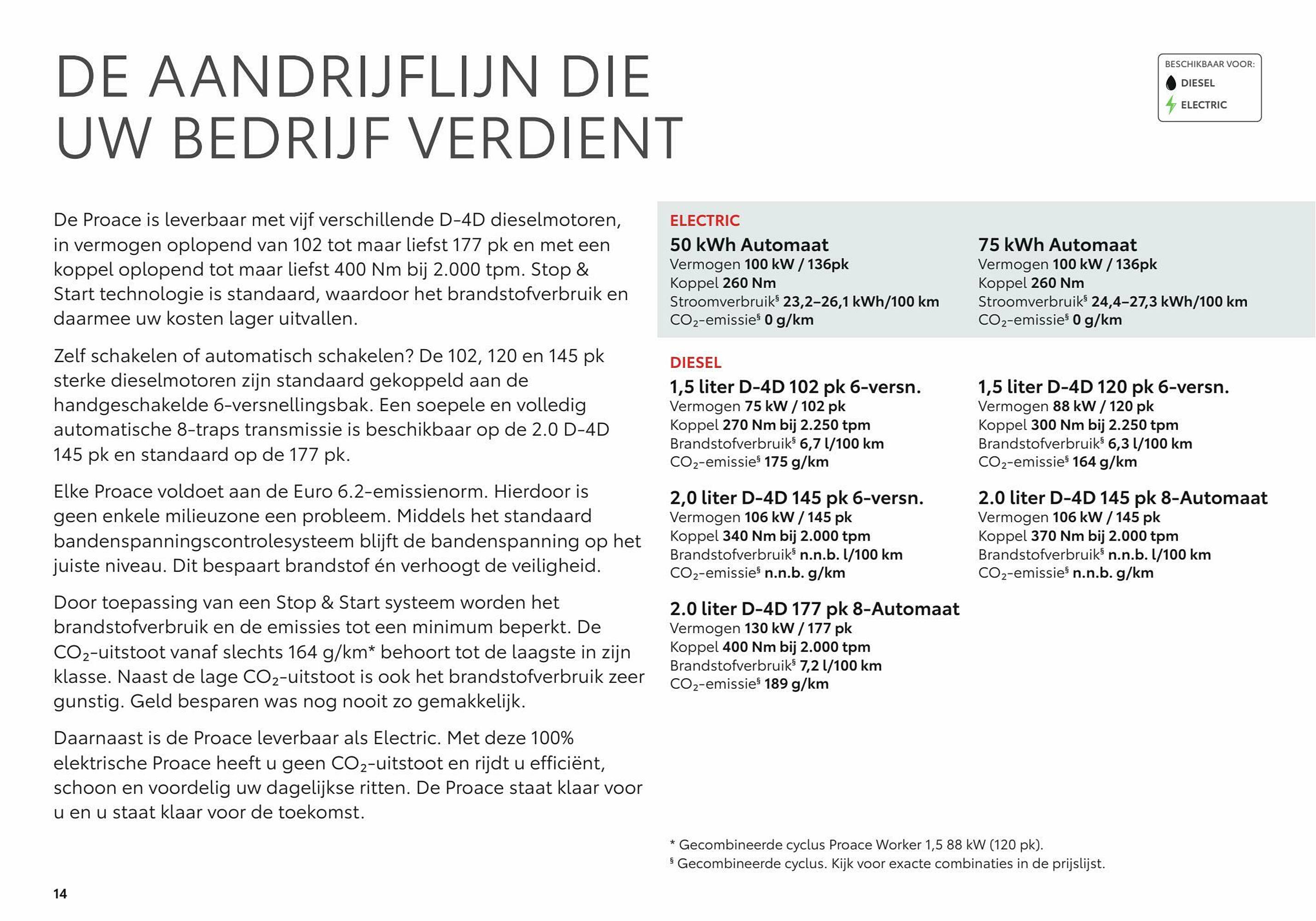 DE AANDRIJFLIJN DIE UW BEDRIJF VERDIENT

BESCHIKBAAR VOOR:
DIESEL
ELECTRIC

De Proace is leverbaar met vijf verschillende D-4D dieselmotoren, in vermogen oplopend van 102 tot maar liefst 177 pk en met een koppel oplopend tot maar liefst 400 Nm bij 2.000 tpm. Stop & Start technologie is standaard, waardoor het brandstofverbruik en daarmee uw kosten lager uitvallen.

Zelf schakelen of automatisch schakelen? De 102, 120 en 145 pk sterke dieselmotoren zijn standaard gekoppeld aan de handgeschakelde 6-versnellingsbak. Een soepele en volledig automatische 8-traps transmissie is beschikbaar op de 2.0 D-4D 145 pk en standaard op de 177 pk.

Elke Proace voldoet aan de Euro 6.2-emissienorm. Hierdoor is geen enkele milieuzone een probleem. Middels het standaard bandenspanningscontrolesysteem blijft de bandenspanning op het juiste niveau. Dit bespaart brandstof én verhoogt de veiligheid.

Door toepassing van een Stop & Start systeem worden het brandstofverbruik en de emissies tot een minimum beperkt. De $CO_2$-uitstoot vanaf slechts 164 g/km* behoort tot de laagste in zijn klasse. Naast de lage $CO_2$-uitstoot is ook het brandstofverbruik zeer gunstig. Geld besparen was nog nooit zo gemakkelijk.

Daarnaast is de Proace leverbaar als Electric. Met deze 100% elektrische Proace heeft u geen $CO_2$-uitstoot en rijdt u efficiënt, schoon en voordelig uw dagelijkse ritten. De Proace staat klaar voor u en u staat klaar voor de toekomst.

ELECTRIC

50 kWh Automaat
Vermogen 100 kW / 136pk
Koppel 260 Nm
Stroomverbruik§ 23,2–26,1 kWh/100 km
$CO_2$-emissie§ 0 g/km

75 kWh Automaat
Vermogen 100 kW / 136pk
Koppel 260 Nm
Stroomverbruik§ 24,4–27,3 kWh/100 km
$CO_2$-emissie§ 0 g/km

DIESEL

1,5 liter D-4D 102 pk 6-versn.
Vermogen 75 kW / 102 pk
Koppel 270 Nm bij 2.250 tpm
Brandstofverbruik§ 6,7 l/100 km
$CO_2$-emissie§ 175 g/km

1,5 liter D-4D 120 pk 6-versn.
Vermogen 88 kW / 120 pk
Koppel 300 Nm bij 2.250 tpm
Brandstofverbruik§ 6,3 l/100 km
$CO_2$-emissie§ 164 g/km

2,0 liter D-4D 145 pk 6-versn.
Vermogen 106 kW / 145 pk
Koppel 340 Nm bij 2.000 tpm
Brandstofverbruik§ n.n.b. l/100 km
$CO_2$-emissie§ n.n.b. g/km

2.0 liter D-4D 145 pk 8-Automaat
Vermogen 106 kW / 145 pk
Koppel 370 Nm bij 2.000 tpm
Brandstofverbruik§ n.n.b. l/100 km
$CO_2$-emissie§ n.n.b. g/km

2.0 liter D-4D 177 pk 8-Automaat
Vermogen 130 kW / 177 pk
Koppel 400 Nm bij 2.000 tpm
Brandstofverbruik§ 7,2 l/100 km
$CO_2$-emissie§ 189 g/km

* Gecombineerde cyclus Proace Worker 1,5 88 kW (120 pk).
§ Gecombineerde cyclus. Kijk voor exacte combinaties in de prijslijst.

14